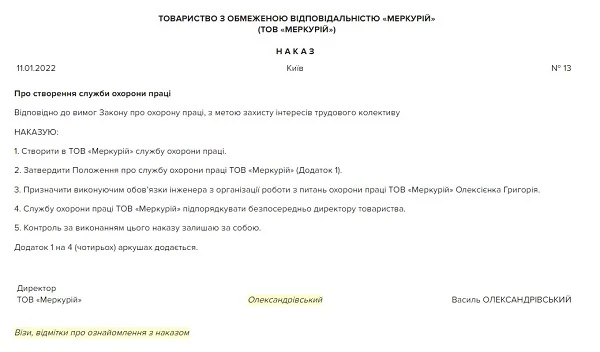 ТОВАРИСТВО З ОБМЕЖЕНОЮ ВІДПОВІДАЛЬНІСТЮ «МЕРКУРІЙ»
(ТОВ «МЕРКУРІЙ»)

НАКАЗ

11.01.2022 Київ № 13

Про створення служби охорони праці

Відповідно до вимог Закону про охорону праці, з метою захисту інтересів трудового колективу

НАКАЗУЮ:

1. Створити в ТОВ «Меркурій» службу охорони праці.

2. Затвердити Положення про службу охорони праці ТОВ «Меркурій» (Додаток 1).

3. Призначити виконуючим обов'язки інженера з організації роботи з питань охорони праці ТОВ «Меркурій» Олексієнка Григорія.

4. Службу охорони праці ТОВ «Меркурій» підпорядкувати безпосередньо директору товариства.

5. Контроль за виконанням цього наказу залишаю за собою.

Додаток 1 на 4 (чотирьох) аркушах додається.

Директор
ТОВ «Меркурій» Олександрівський Василь ОЛЕКСАНДРІВСЬКИЙ

Візи, відмітки про ознайомлення з наказом